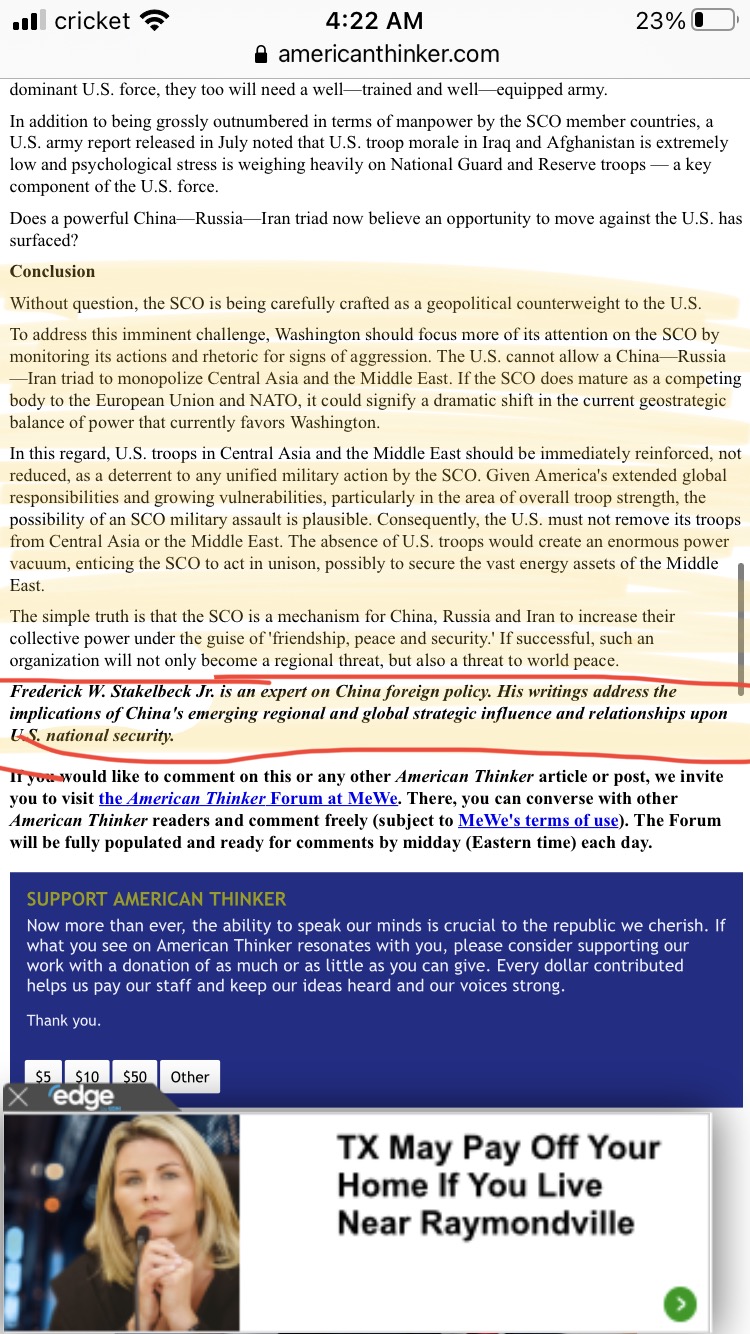 cricket 4:22 AM 23%
americanthinker.com

dominant U.S. force, they too will need a well—trained and well—equipped army.

In addition to being grossly outnumbered in terms of manpower by the SCO member countries, a U.S. army report released in July noted that U.S. troop morale in Iraq and Afghanistan is extremely low and psychological stress is weighing heavily on National Guard and Reserve troops — a key component of the U.S. force.

Does a powerful China—Russia—Iran triad now believe an opportunity to move against the U.S. has surfaced?

Conclusion

Without question, the SCO is being carefully crafted as a geopolitical counterweight to the U.S.

To address this imminent challenge, Washington should focus more of its attention on the SCO by monitoring its actions and rhetoric for signs of aggression. The U.S. cannot allow a China—Russia—Iran triad to monopolize Central Asia and the Middle East. If the SCO does mature as a competing body to the European Union and NATO, it could signify a dramatic shift in the current geostrategic balance of power that currently favors Washington.

In this regard, U.S. troops in Central Asia and the Middle East should be immediately reinforced, not reduced, as a deterrent to any unified military action by the SCO. Given America's extended global responsibilities and growing vulnerabilities, particularly in the area of overall troop strength, the possibility of an SCO military assault is plausible. Consequently, the U.S. must not remove its troops from Central Asia or the Middle East. The absence of U.S. troops would create an enormous power vacuum, enticing the SCO to act in unison, possibly to secure the vast energy assets of the Middle East.

The simple truth is that the SCO is a mechanism for China, Russia and Iran to increase their collective power under the guise of 'friendship, peace and security.' If successful, such an organization will not only become a regional threat, but also a threat to world peace.

Frederick W. Stakelbeck Jr. is an expert on China foreign policy. His writings address the implications of China's emerging regional and global strategic influence and relationships upon U.S. national security.

If you would like to comment on this or any other American Thinker article or post, we invite you to visit the American Thinker Forum at MeWe. There, you can converse with other American Thinker readers and comment freely (subject to MeWe's terms of use). The Forum will be fully populated and ready for comments by midday (Eastern time) each day.

SUPPORT AMERICAN THINKER

Now more than ever, the ability to speak our minds is crucial to the republic we cherish. If what you see on American Thinker resonates with you, please consider supporting our work with a donation of as much or as little as you can give. Every dollar contributed helps us pay our staff and keep our ideas heard and our voices strong.

Thank you.

$5 $10 $50 Other

edge

TX May Pay Off Your Home If You Live Near Raymondville